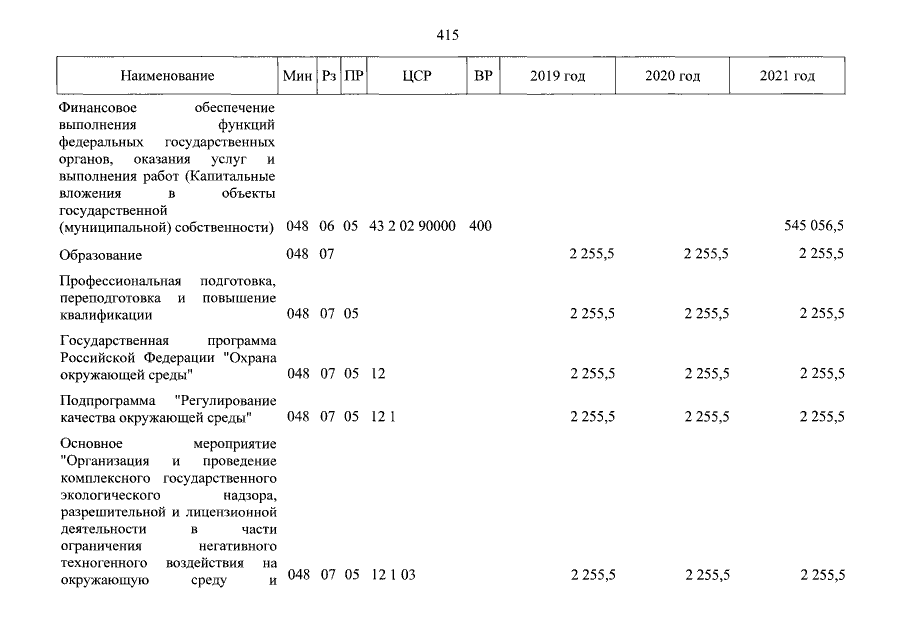 415

| Наименование | Мин | Рз | ПР | ЦСР | ВР | 2019 год | 2020 год | 2021 год |
|---|---|---|---|---|---|---|---|---|
| Финансовое обеспечение выполнения функций федеральных государственных органов, оказания услуг и выполнения работ (Капитальные вложения в объекты государственной (муниципальной) собственности) | 048 | 06 | 05 | 43 2 02 90000 | 400 | | | 545 056,5 |
| Образование | 048 | 07 | | | | 2 255,5 | 2 255,5 | 2 255,5 |
| Профессиональная подготовка, переподготовка и повышение квалификации | 048 | 07 | 05 | | | 2 255,5 | 2 255,5 | 2 255,5 |
| Государственная программа Российской Федерации "Охрана окружающей среды" | 048 | 07 | 05 | 12 | | 2 255,5 | 2 255,5 | 2 255,5 |
| Подпрограмма "Регулирование качества окружающей среды" | 048 | 07 | 05 | 12 1 | | 2 255,5 | 2 255,5 | 2 255,5 |
| Основное мероприятие "Организация и проведение комплексного государственного экологического надзора, разрешительной и лицензионной деятельности в части ограничения негативного техногенного воздействия на окружающую среду и | 048 | 07 | 05 | 12 1 03 | | 2 255,5 | 2 255,5 | 2 255,5 |